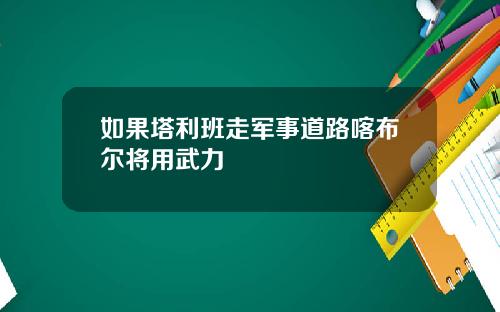 如果塔利班走军事道路喀布尔将用武力